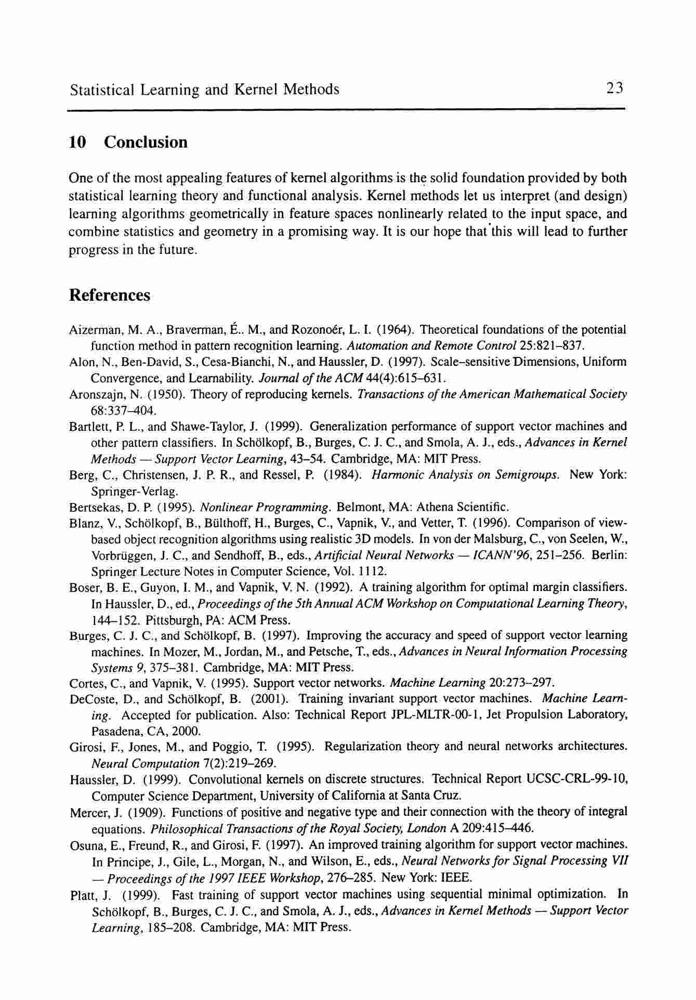 Statistical Learning and Kernel Methods 23

10 Conclusion

One of the most appealing features of kernel algorithms is the solid foundation provided by both statistical learning theory and functional analysis. Kernel methods let us interpret (and design) learning algorithms geometrically in feature spaces nonlinearly related to the input space, and combine statistics and geometry in a promising way. It is our hope that this will lead to further progress in the future.

References

Aizerman, M. A., Braverman, É.. M., and Rozonoér, L. I. (1964). Theoretical foundations of the potential function method in pattern recognition learning. Automation and Remote Control 25:821–837.
Alon, N., Ben-David, S., Cesa-Bianchi, N., and Haussler, D. (1997). Scale-sensitive Dimensions, Uniform Convergence, and Learnability. Journal of the ACM 44(4):615–631.
Aronszajn, N. (1950). Theory of reproducing kernels. Transactions of the American Mathematical Society 68:337–404.
Bartlett, P. L., and Shawe-Taylor, J. (1999). Generalization performance of support vector machines and other pattern classifiers. In Schölkopf, B., Burges, C. J. C., and Smola, A. J., eds., Advances in Kernel Methods — Support Vector Learning, 43–54. Cambridge, MA: MIT Press.
Berg, C., Christensen, J. P. R., and Ressel, P. (1984). Harmonic Analysis on Semigroups. New York: Springer-Verlag.
Bertsekas, D. P. (1995). Nonlinear Programming. Belmont, MA: Athena Scientific.
Blanz, V., Schölkopf, B., Bülthoff, H., Burges, C., Vapnik, V., and Vetter, T. (1996). Comparison of view-based object recognition algorithms using realistic 3D models. In von der Malsburg, C., von Seelen, W., Vorbrüggen, J. C., and Sendhoff, B., eds., Artificial Neural Networks — ICANN'96, 251–256. Berlin: Springer Lecture Notes in Computer Science, Vol. 1112.
Boser, B. E., Guyon, I. M., and Vapnik, V. N. (1992). A training algorithm for optimal margin classifiers. In Haussler, D., ed., Proceedings of the 5th Annual ACM Workshop on Computational Learning Theory, 144–152. Pittsburgh, PA: ACM Press.
Burges, C. J. C., and Schölkopf, B. (1997). Improving the accuracy and speed of support vector learning machines. In Mozer, M., Jordan, M., and Petsche, T., eds., Advances in Neural Information Processing Systems 9, 375–381. Cambridge, MA: MIT Press.
Cortes, C., and Vapnik, V. (1995). Support vector networks. Machine Learning 20:273–297.
DeCoste, D., and Schölkopf, B. (2001). Training invariant support vector machines. Machine Learning. Accepted for publication. Also: Technical Report JPL-MLTR-00-1, Jet Propulsion Laboratory, Pasadena, CA, 2000.
Girosi, F., Jones, M., and Poggio, T. (1995). Regularization theory and neural networks architectures. Neural Computation 7(2):219–269.
Haussler, D. (1999). Convolutional kernels on discrete structures. Technical Report UCSC-CRL-99-10, Computer Science Department, University of California at Santa Cruz.
Mercer, J. (1909). Functions of positive and negative type and their connection with the theory of integral equations. Philosophical Transactions of the Royal Society, London A 209:415–446.
Osuna, E., Freund, R., and Girosi, F. (1997). An improved training algorithm for support vector machines. In Principe, J., Gile, L., Morgan, N., and Wilson, E., eds., Neural Networks for Signal Processing VII — Proceedings of the 1997 IEEE Workshop, 276–285. New York: IEEE.
Platt, J. (1999). Fast training of support vector machines using sequential minimal optimization. In Schölkopf, B., Burges, C. J. C., and Smola, A. J., eds., Advances in Kernel Methods — Support Vector Learning, 185–208. Cambridge, MA: MIT Press.